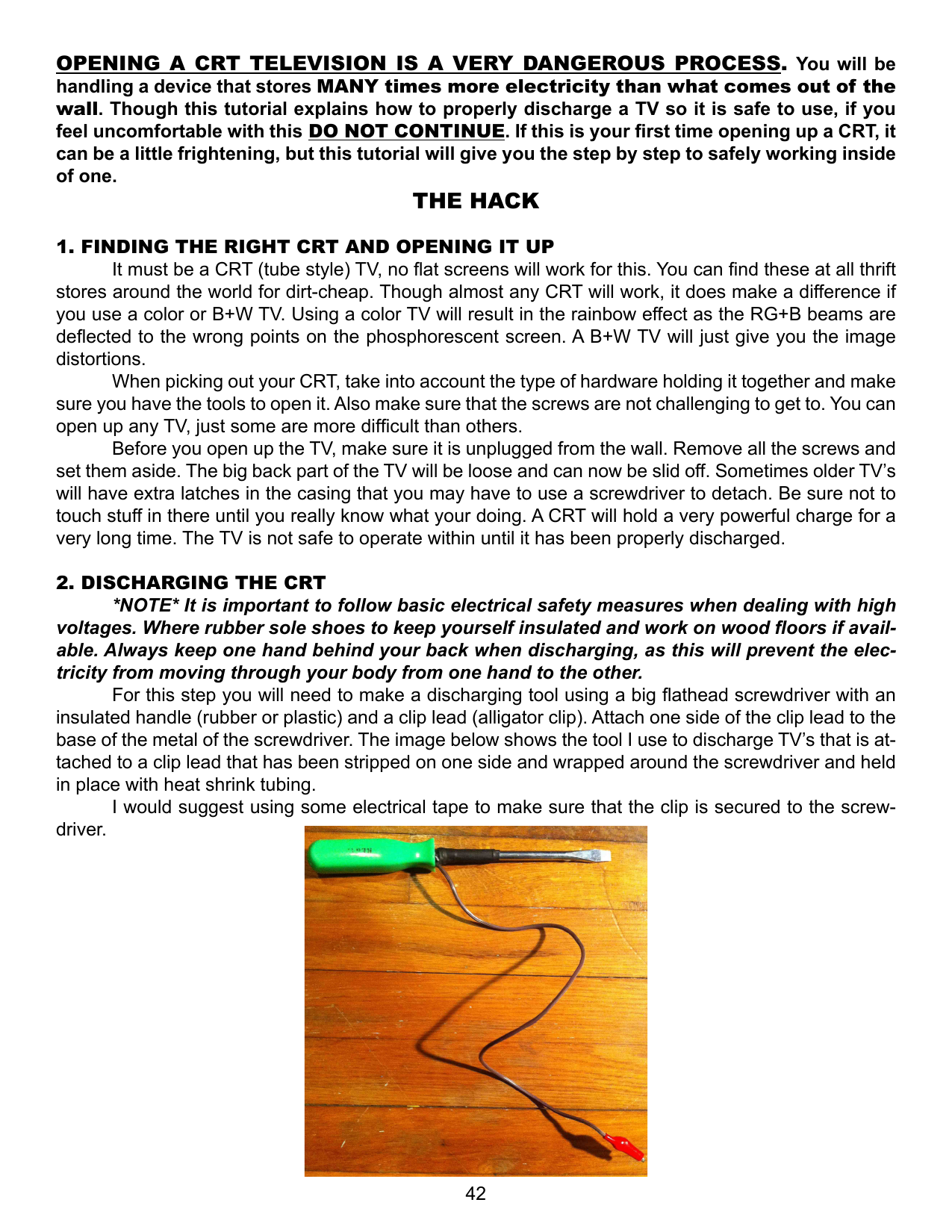 OPENING A CRT TELEVISION IS A VERY DANGEROUS PROCESS. You will be handling a device that stores MANY times more electricity than what comes out of the wall. Though this tutorial explains how to properly discharge a TV so it is safe to use, if you feel uncomfortable with this DO NOT CONTINUE. If this is your first time opening up a CRT, it can be a little frightening, but this tutorial will give you the step by step to safely working inside of one.

THE HACK

1. FINDING THE RIGHT CRT AND OPENING IT UP

It must be a CRT (tube style) TV, no flat screens will work for this. You can find these at all thrift stores around the world for dirt-cheap. Though almost any CRT will work, it does make a difference if you use a color or B+W TV. Using a color TV will result in the rainbow effect as the RG+B beams are deflected to the wrong points on the phosphorescent screen. A B+W TV will just give you the image distortions.

When picking out your CRT, take into account the type of hardware holding it together and make sure you have the tools to open it. Also make sure that the screws are not challenging to get to. You can open up any TV, just some are more difficult than others.

Before you open up the TV, make sure it is unplugged from the wall. Remove all the screws and set them aside. The big back part of the TV will be loose and can now be slid off. Sometimes older TV's will have extra latches in the casing that you may have to use a screwdriver to detach. Be sure not to touch stuff in there until you really know what your doing. A CRT will hold a very powerful charge for a very long time. The TV is not safe to operate within until it has been properly discharged.

2. DISCHARGING THE CRT

*NOTE* It is important to follow basic electrical safety measures when dealing with high voltages. Where rubber sole shoes to keep yourself insulated and work on wood floors if available. Always keep one hand behind your back when discharging, as this will prevent the electricity from moving through your body from one hand to the other.

For this step you will need to make a discharging tool using a big flathead screwdriver with an insulated handle (rubber or plastic) and a clip lead (alligator clip). Attach one side of the clip lead to the base of the metal of the screwdriver. The image below shows the tool I use to discharge TV's that is attached to a clip lead that has been stripped on one side and wrapped around the screwdriver and held in place with heat shrink tubing.

I would suggest using some electrical tape to make sure that the clip is secured to the screwdriver.

42